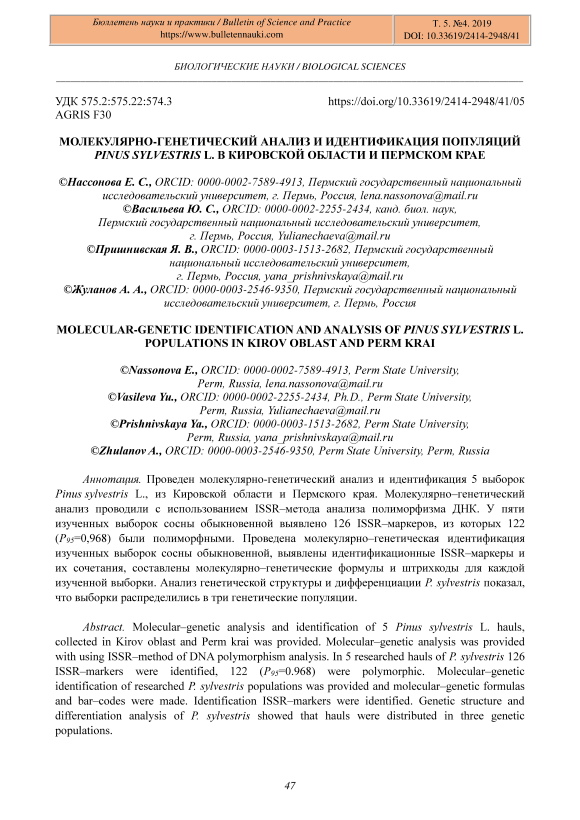 Бюллетень науки и практики / Bulletin of Science and Practice
https://www.bulletennauki.com

Т. 5. №4. 2019
DOI: 10.33619/2414-2948/41

БИОЛОГИЧЕСКИЕ НАУКИ / BIOLOGICAL SCIENCES

УДК 575.2:575.22:574.3
AGRIS F30

https://doi.org/10.33619/2414-2948/41/05

МОЛЕКУЛЯРНО-ГЕНЕТИЧЕСКИЙ АНАЛИЗ И ИДЕНТИФИКАЦИЯ ПОПУЛЯЦИЙ PINUS SYLVESTRIS L. В КИРОВСКОЙ ОБЛАСТИ И ПЕРМСКОМ КРАЕ

©Нассонова Е. С., ORCID: 0000-0002-7589-4913, Пермский государственный национальный исследовательский университет, г. Пермь, Россия, lena.nassonova@mail.ru
©Васильева Ю. С., ORCID: 0000-0002-2255-2434, канд. биол. наук, Пермский государственный национальный исследовательский университет, г. Пермь, Россия, Yulianechaeva@mail.ru
©Пришнивская Я. В., ORCID: 0000-0003-1513-2682, Пермский государственный национальный исследовательский университет, г. Пермь, Россия, yana_prishnivskaya@mail.ru
©Жуланов А. А., ORCID: 0000-0003-2546-9350, Пермский государственный национальный исследовательский университет, г. Пермь, Россия

MOLECULAR-GENETIC IDENTIFICATION AND ANALYSIS OF PINUS SYLVESTRIS L. POPULATIONS IN KIROV OBLAST AND PERM KRAI

©Nassonova E., ORCID: 0000-0002-7589-4913, Perm State University, Perm, Russia, lena.nassonova@mail.ru
©Vasileva Yu., ORCID: 0000-0002-2255-2434, Ph.D., Perm State University, Perm, Russia, Yulianechaeva@mail.ru
©Prishnivskaya Ya., ORCID: 0000-0003-1513-2682, Perm State University, Perm, Russia, yana_prishnivskaya@mail.ru
©Zhulanov A., ORCID: 0000-0003-2546-9350, Perm State University, Perm, Russia

Аннотация. Проведен молекулярно-генетический анализ и идентификация 5 выборок Pinus sylvestris L., из Кировской области и Пермского края. Молекулярно–генетический анализ проводили с использованием ISSR–метода анализа полиморфизма ДНК. У пяти изученных выборок сосны обыкновенной выявлено 126 ISSR–маркеров, из которых 122 ($P_{95}$=0,968) были полиморфными. Проведена молекулярно–генетическая идентификация изученных выборок сосны обыкновенной, выявлены идентификационные ISSR–маркеры и их сочетания, составлены молекулярно–генетические формулы и штрихкоды для каждой изученной выборки. Анализ генетической структуры и дифференциации P. sylvestris показал, что выборки распределились в три генетические популяции.

Abstract. Molecular–genetic analysis and identification of 5 Pinus sylvestris L. hauls, collected in Kirov oblast and Perm krai was provided. Molecular–genetic analysis was provided with using ISSR–method of DNA polymorphism analysis. In 5 researched hauls of P. sylvestris 126 ISSR–markers were identified, 122 ($P_{95}$=0.968) were polymorphic. Molecular–genetic identification of researched P. sylvestris populations was provided and molecular–genetic formulas and bar–codes were made. Identification ISSR–markers were identified. Genetic structure and differentiation analysis of P. sylvestris showed that hauls were distributed in three genetic populations.

47